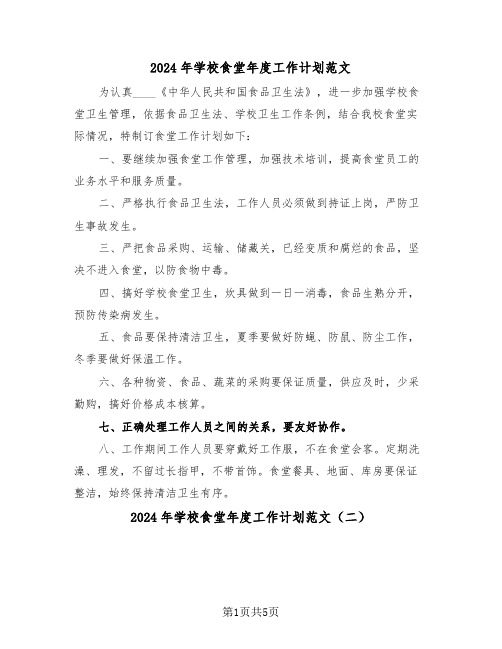 2024年学校食堂年度工作计划范文

为认真____《中华人民共和国食品卫生法》，进一步加强学校食堂卫生管理，依据食品卫生法、学校卫生工作条例，结合我校食堂实际情况，特制订食堂工作计划如下：

一、要继续加强食堂工作管理，加强技术培训，提高食堂员工的业务水平和服务质量。

二、严格执行食品卫生法，工作人员必须做到持证上岗，严防卫生事故发生。

三、严把食品采购、运输、储藏关，已经变质和腐烂的食品，坚决不进入食堂，以防食物中毒。

四、搞好学校食堂卫生，炊具做到一日一消毒，食品生熟分开，预防传染病发生。

五、食品要保持清洁卫生，夏季要做好防蝇、防鼠、防尘工作，冬季要做好保温工作。

六、各种物资、食品、蔬菜的采购要保证质量，供应及时，少采勤购，搞好价格成本核算。

七、正确处理工作人员之间的关系，要友好协作。

八、工作期间工作人员要穿戴好工作服，不在食堂会客。定期洗澡、理发，不留过长指甲，不带首饰。食堂餐具、地面、库房要保证整洁，始终保持清洁卫生有序。

2024年学校食堂年度工作计划范文（二）

第1页共5页